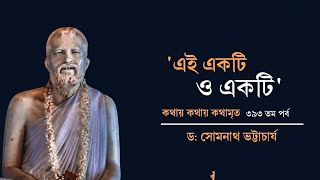 'এই একটি
ও একটি'

কথায় কথায় কথামৃত ৩৯৩ তম পর্ব

ড: সোমনাথ ভট্টাচার্য